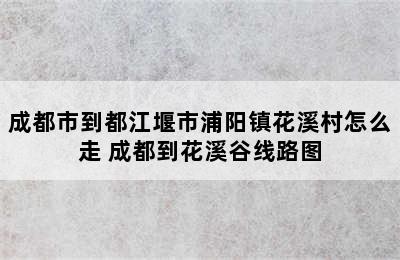 成都市到都江堰市浦阳镇花溪村怎么走 成都到花溪谷线路图